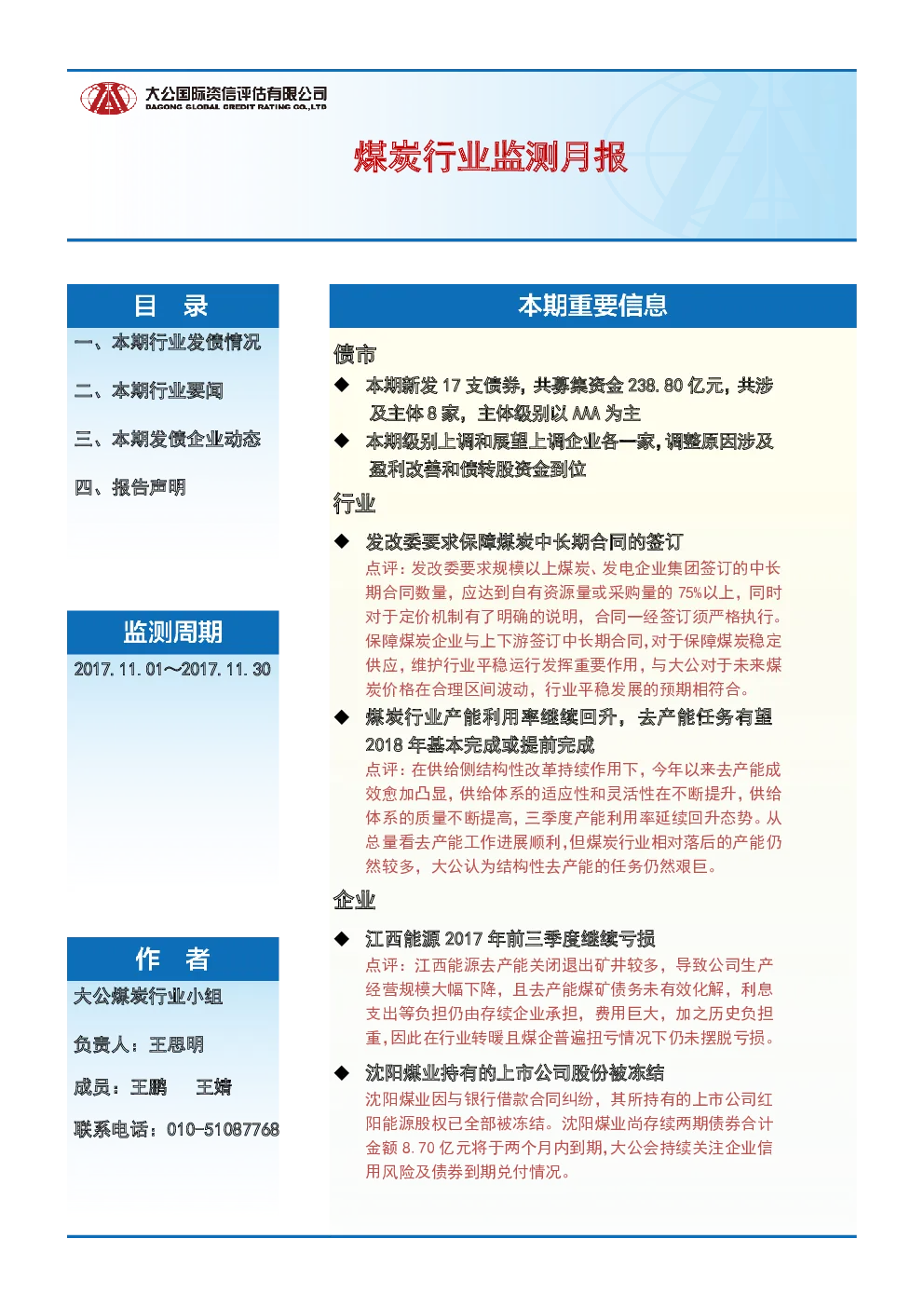 大公国际资信评估有限公司
DAGONG GLOBAL CREDIT RATING CO.,LTD

煤炭行业监测月报

目 录

一、本期行业发债情况

二、本期行业要闻

三、本期发债企业动态

四、报告声明

监测周期

2017.11.01～2017.11.30

作 者

大公煤炭行业小组

负责人：王思明

成员：王鹏 王婧

联系电话：010-51087768

本期重要信息

债市

◆ 本期新发 17 支债券，共募集资金 238.80 亿元，共涉及主体 8 家，主体级别以 AAA 为主

◆ 本期级别上调和展望上调企业各一家，调整原因涉及盈利改善和债转股资金到位

行业

◆ 发改委要求保障煤炭中长期合同的签订
点评：发改委要求规模以上煤炭、发电企业集团签订的中长期合同数量，应达到自有资源量或采购量的 75%以上，同时对于定价机制有了明确的说明，合同一经签订须严格执行。保障煤炭企业与上下游签订中长期合同，对于保障煤炭稳定供应，维护行业平稳运行发挥重要作用，与大公对于未来煤炭价格在合理区间波动，行业平稳发展的预期相符合。

◆ 煤炭行业产能利用率继续回升，去产能任务有望 2018 年基本完成或提前完成
点评：在供给侧结构性改革持续作用下，今年以来去产能成效愈加凸显，供给体系的适应性和灵活性在不断提升，供给体系的质量不断提高，三季度产能利用率延续回升态势。从总量看去产能工作进展顺利，但煤炭行业相对落后的产能仍然较多，大公认为结构性去产能的任务仍然艰巨。

企业

◆ 江西能源 2017 年前三季度继续亏损
点评：江西能源去产能关闭退出矿井较多，导致公司生产经营规模大幅下降，且去产能煤矿债务未有效化解，利息支出等负担仍由存续企业承担，费用巨大，加之历史负担重，因此在行业转暖且煤企普遍扭亏情况下仍未摆脱亏损。

◆ 沈阳煤业持有的上市公司股份被冻结
沈阳煤业因与银行借款合同纠纷，其所持有的上市公司红阳能源股权已全部被冻结。沈阳煤业尚存续两期债券合计金额 8.70 亿元将于两个月内到期，大公会持续关注企业信用风险及债券到期兑付情况。